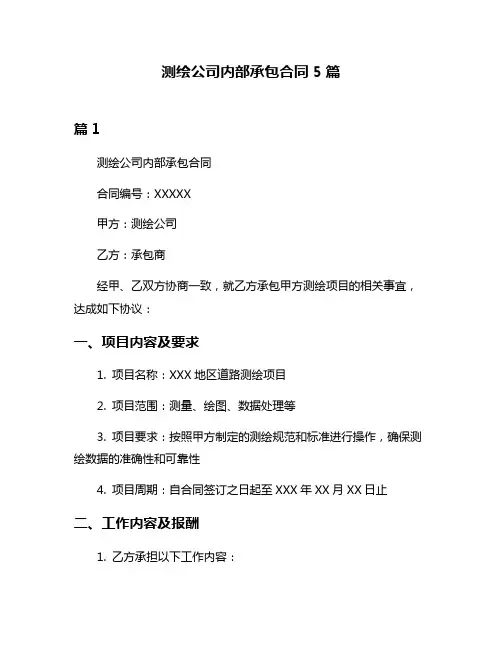 测绘公司内部承包合同 5 篇

篇 1

测绘公司内部承包合同

合同编号：XXXXX

甲方：测绘公司

乙方：承包商

经甲、乙双方协商一致，就乙方承包甲方测绘项目的相关事宜，达成如下协议：

一、项目内容及要求

1. 项目名称：XXX 地区道路测绘项目

2. 项目范围：测量、绘图、数据处理等

3. 项目要求：按照甲方制定的测绘规范和标准进行操作，确保测绘数据的准确性和可靠性

4. 项目周期：自合同签订之日起至 XXX 年 XX 月 XX 日止

二、工作内容及报酬

1. 乙方承担以下工作内容：